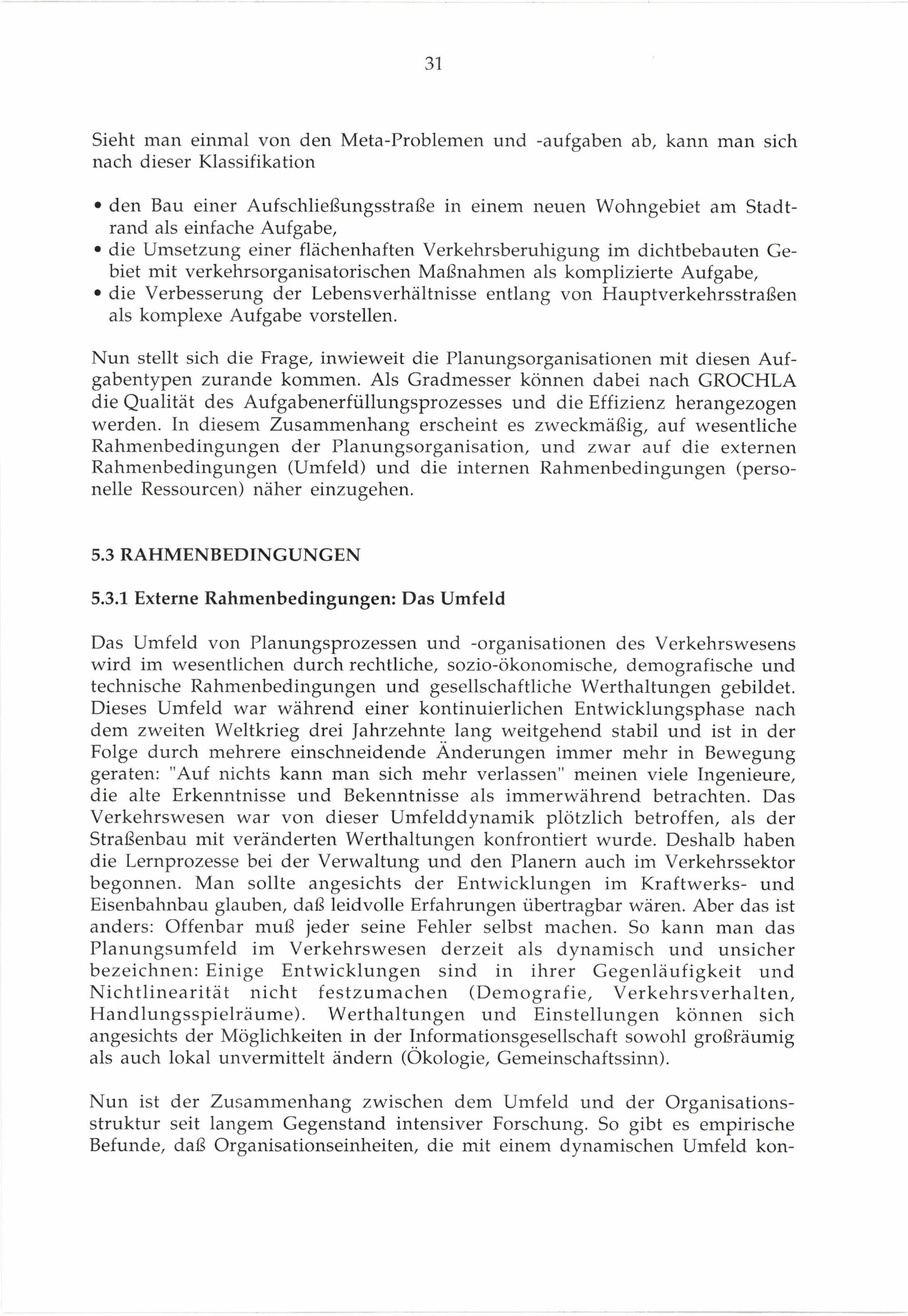 31

Sieht man einmal von den Meta-Problemen und -aufgaben ab, kann man sich nach dieser Klassifikation

• den Bau einer Aufschließungsstraße in einem neuen Wohngebiet am Stadtrand als einfache Aufgabe,
• die Umsetzung einer flächenhaften Verkehrsberuhigung im dichtbebauten Gebiet mit verkehrsorganisatorischen Maßnahmen als komplizierte Aufgabe,
• die Verbesserung der Lebensverhältnisse entlang von Hauptverkehrsstraßen als komplexe Aufgabe vorstellen.

Nun stellt sich die Frage, inwieweit die Planungsorganisationen mit diesen Aufgabentypen zurande kommen. Als Gradmesser können dabei nach GROCHLA die Qualität des Aufgabenerfüllungsprozesses und die Effizienz herangezogen werden. In diesem Zusammenhang erscheint es zweckmäßig, auf wesentliche Rahmenbedingungen der Planungsorganisation, und zwar auf die externen Rahmenbedingungen (Umfeld) und die internen Rahmenbedingungen (personelle Ressourcen) näher einzugehen.

5.3 RAHMENBEDINGUNGEN

5.3.1 Externe Rahmenbedingungen: Das Umfeld

Das Umfeld von Planungsprozessen und -organisationen des Verkehrswesens wird im wesentlichen durch rechtliche, sozio-ökonomische, demografische und technische Rahmenbedingungen und gesellschaftliche Werthaltungen gebildet. Dieses Umfeld war während einer kontinuierlichen Entwicklungsphase nach dem zweiten Weltkrieg drei Jahrzehnte lang weitgehend stabil und ist in der Folge durch mehrere einschneidende Änderungen immer mehr in Bewegung geraten: "Auf nichts kann man sich mehr verlassen" meinen viele Ingenieure, die alte Erkenntnisse und Bekenntnisse als immerwährend betrachten. Das Verkehrswesen war von dieser Umfelddynamik plötzlich betroffen, als der Straßenbau mit veränderten Werthaltungen konfrontiert wurde. Deshalb haben die Lernprozesse bei der Verwaltung und den Planern auch im Verkehrssektor begonnen. Man sollte angesichts der Entwicklungen im Kraftwerks- und Eisenbahnbau glauben, daß leidvolle Erfahrungen übertragbar wären. Aber das ist anders: Offenbar muß jeder seine Fehler selbst machen. So kann man das Planungsumfeld im Verkehrswesen derzeit als dynamisch und unsicher bezeichnen: Einige Entwicklungen sind in ihrer Gegenläufigkeit und Nichtlinearität nicht festzumachen (Demografie, Verkehrsverhalten, Handlungsspielräume). Werthaltungen und Einstellungen können sich angesichts der Möglichkeiten in der Informationsgesellschaft sowohl großräumig als auch lokal unvermittelt ändern (Ökologie, Gemeinschaftssinn).

Nun ist der Zusammenhang zwischen dem Umfeld und der Organisationsstruktur seit langem Gegenstand intensiver Forschung. So gibt es empirische Befunde, daß Organisationseinheiten, die mit einem dynamischen Umfeld kon-